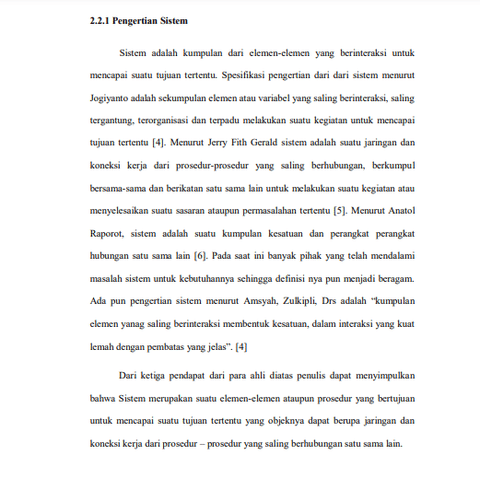 2.2.1 Pengertian Sistem

Sistem adalah kumpulan dari elemen-elemen yang berinteraksi untuk mencapai suatu tujuan tertentu. Spesifikasi pengertian dari dari sistem menurut Jogiyanto adalah sekumpulan elemen atau variabel yang saling berinteraksi, saling tergantung, terorganisasi dan terpadu melakukan suatu kegiatan untuk mencapai tujuan tertentu [4]. Menurut Jerry Fith Gerald sistem adalah suatu jaringan dan koneksi kerja dari prosedur-prosedur yang saling berhubungan, berkumpul bersama-sama dan berikatan satu sama lain untuk melakukan suatu kegiatan atau menyelesaikan suatu sasaran ataupun permasalahan tertentu [5]. Menurut Anatol Raporot, sistem adalah suatu kumpulan kesatuan dan perangkat perangkat hubungan satu sama lain [6]. Pada saat ini banyak pihak yang telah mendalami masalah sistem untuk kebutuhannya sehingga definisi nya pun menjadi beragam. Ada pun pengertian sistem menurut Amsyah, Zulkipli, Drs adalah "kumpulan elemen yanag saling berinteraksi membentuk kesatuan, dalam interaksi yang kuat lemah dengan pembatas yang jelas". [4]

Dari ketiga pendapat dari para ahli diatas penulis dapat menyimpulkan bahwa Sistem merupakan suatu elemen-elemen ataupun prosedur yang bertujuan untuk mencapai suatu tujuan tertentu yang objeknya dapat berupa jaringan dan koneksi kerja dari prosedur – prosedur yang saling berhubungan satu sama lain.